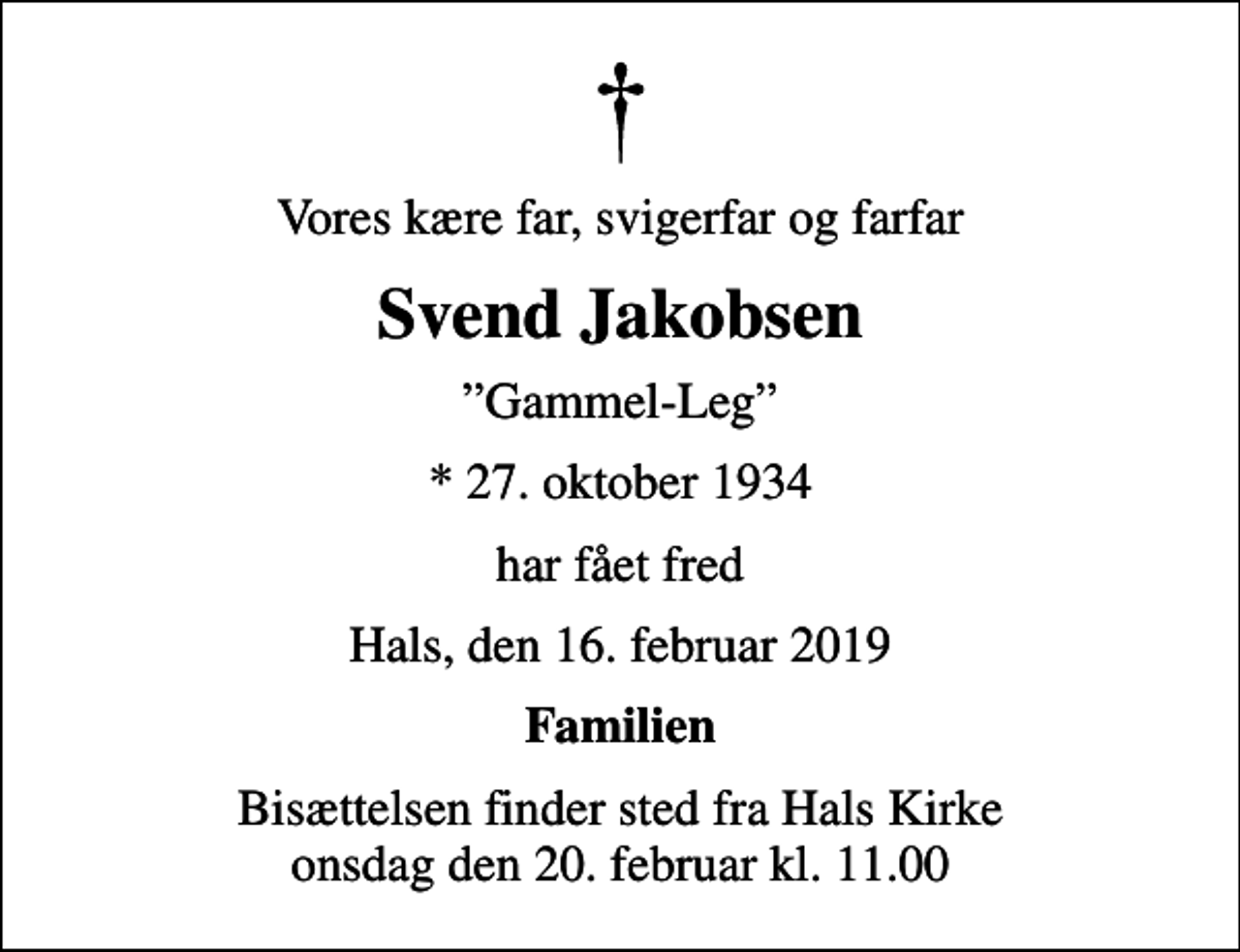 †

Vores kære far, svigerfar og farfar

Svend Jakobsen

”Gammel-Leg”

* 27. oktober 1934

har fået fred

Hals, den 16. februar 2019

Familien

Bisættelsen finder sted fra Hals Kirke onsdag den 20. februar kl. 11.00